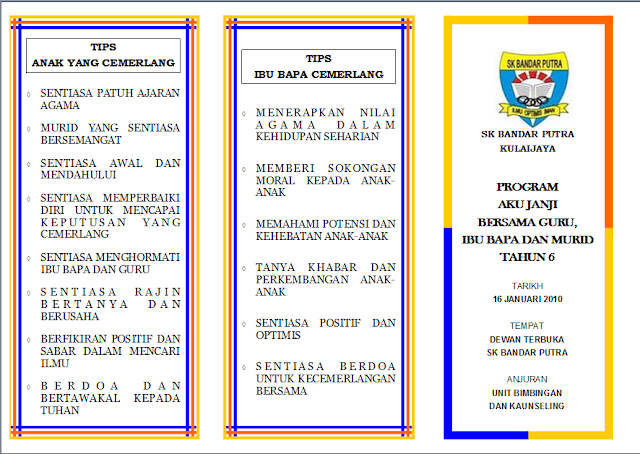 TIPS
ANAK YANG CEMERLANG

◊ SENTIASA PATUH AJARAN AGAMA

◊ MURID YANG SENTIASA BERSEMANGAT

◊ SENTIASA AWAL DAN MENDAHULUI

◊ SENTIASA MEMPERBAIKI DIRI UNTUK MENCAPAI KEPUTUSAN YANG CEMERLANG

◊ SENTIASA MENGHORMATI IBU BAPA DAN GURU

◊ SENTIASA RAJIN BERTANYA DAN BERUSAHA

◊ BERFIKIRAN POSITIF DAN SABAR DALAM MENCARI ILMU

◊ BERDOA DAN BERTAWAKAL KEPADA TUHAN

TIPS
IBU BAPA CEMERLANG

◊ MENERAPKAN NILAI AGAMA DALAM KEHIDUPAN SEHARIAN

◊ MEMBERI SOKONGAN MORAL KEPADA ANAK-ANAK

◊ MEMAHAMI POTENSI DAN KEHEBATAN ANAK-ANAK

◊ TANYA KHABAR DAN PERKEMBANGAN ANAK-ANAK

◊ SENTIASA POSITIF DAN OPTIMIS

◊ SENTIASA BERDOA UNTUK KECEMERLANGAN BERSAMA

SK BANDAR PUTRA
ILMU OPTIMIS IMAN

SK BANDAR PUTRA
KULAIJAYA

PROGRAM
AKU JANJI
BERSAMA GURU,
IBU BAPA DAN MURID
TAHUN 6

TARIKH
16 JANUARI 2010

TEMPAT
DEWAN TERBUKA
SK BANDAR PUTRA

ANJURAN
UNIT BIMBINGAN
DAN KAUNSELING